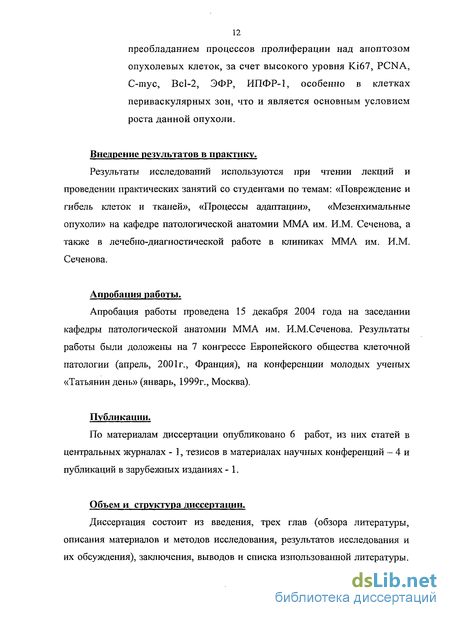 12

преобладанием процессов пролиферации над апоптозом опухолевых клеток, за счет высокого уровня Ki67, PCNA, C-myc, Bcl-2, ЭФР, ИПФР-1, особенно в клетках периваскулярных зон, что и является основным условием роста данной опухоли.

Внедрение результатов в практику.

Результаты исследований используются при чтении лекций и проведении практических занятий со студентами по темам: «Повреждение и гибель клеток и тканей», «Процессы адаптации», «Мезенхимальные опухоли» на кафедре патологической анатомии ММА им. И.М. Сеченова, а также в лечебно-диагностической работе в клиниках ММА им. И.М. Сеченова.

Апробация работы.

Апробация работы проведена 15 декабря 2004 года на заседании кафедры патологической анатомии ММА им. И.М.Сеченова. Результаты работы были доложены на 7 конгрессе Европейского общества клеточной патологии (апрель, 2001г., Франция), на конференции молодых ученых «Татьянин день» (январь, 1999г., Москва).

Публикации.

По материалам диссертации опубликовано 6 работ, из них статей в центральных журналах - 1, тезисов в материалах научных конференций – 4 и публикаций в зарубежных изданиях - 1.

Объем и структура диссертации.

Диссертация состоит из введения, трех глав (обзора литературы, описания материалов и методов исследования, результатов исследования и их обсуждения), заключения, выводов и списка использованной литературы.

dsLib.net
библиотека диссертаций